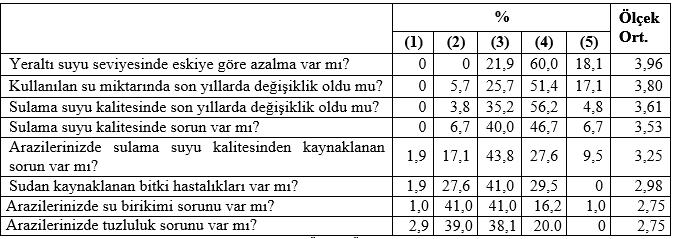 | | % | | | | | Ölçek Ort. |
|---|---|---|---|---|---|---|
| | (1) | (2) | (3) | (4) | (5) | |
| Yeraltı suyu seviyesinde eskiye göre azalma var mı? | 0 | 0 | 21,9 | 60,0 | 18,1 | 3,96 |
| Kullanılan su miktarında son yıllarda değişiklik oldu mu? | 0 | 5,7 | 25,7 | 51,4 | 17,1 | 3,80 |
| Sulama suyu kalitesinde son yıllarda değişiklik oldu mu? | 0 | 3,8 | 35,2 | 56,2 | 4,8 | 3,61 |
| Sulama suyu kalitesinde sorun var mı? | 0 | 6,7 | 40,0 | 46,7 | 6,7 | 3,53 |
| Arazilerinizde sulama suyu kalitesinden kaynaklanan sorun var mı? | 1,9 | 17,1 | 43,8 | 27,6 | 9,5 | 3,25 |
| Sudan kaynaklanan bitki hastalıkları var mı? | 1,9 | 27,6 | 41,0 | 29,5 | 0 | 2,98 |
| Arazilerinizde su birikimi sorunu var mı? | 1,0 | 41,0 | 41,0 | 16,2 | 1,0 | 2,75 |
| Arazilerinizde tuzluluk sorunu var mı? | 2,9 | 39,0 | 38,1 | 20.0 | 0 | 2,75 |